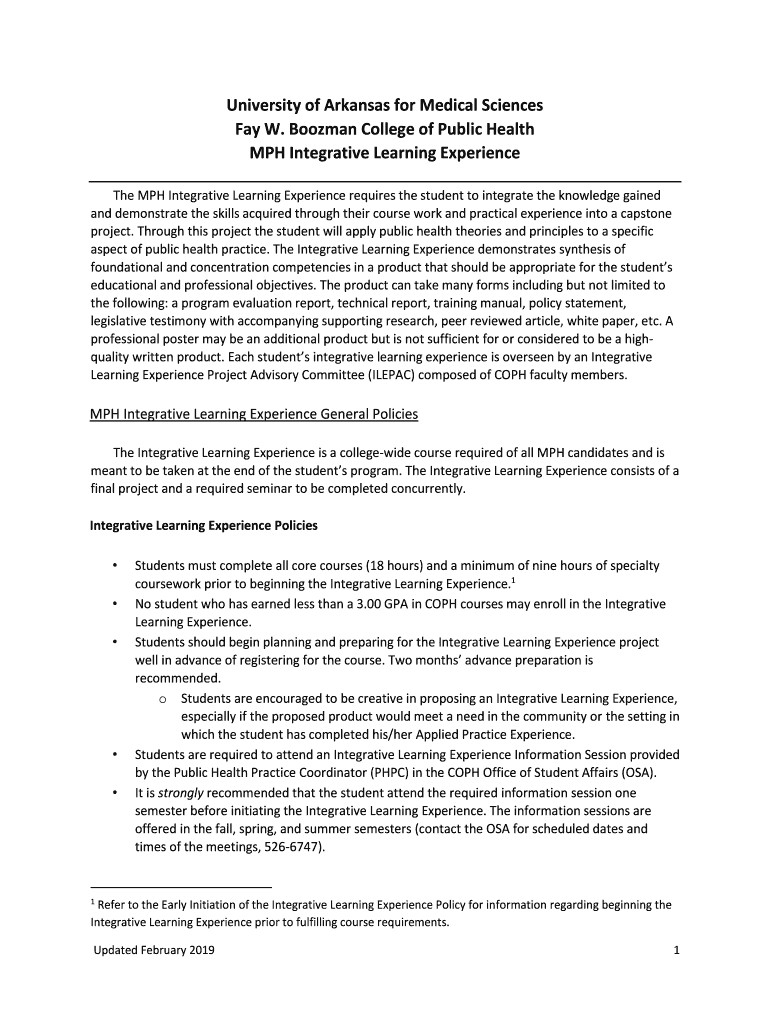 University of Arkansas for Medical Sciences
Fay W. Boozman College of Public Health
MPH Integrative Learning Experience

The MPH Integrative Learning Experience requires the student to integrate the knowledge gained and demonstrate the skills acquired through their course work and practical experience into a capstone project. Through this project the student will apply public health theories and principles to a specific aspect of public health practice. The Integrative Learning Experience demonstrates synthesis of foundational and concentration competencies in a product that should be appropriate for the student's educational and professional objectives. The product can take many forms including but not limited to the following: a program evaluation report, technical report, training manual, policy statement, legislative testimony with accompanying supporting research, peer reviewed article, white paper, etc. A professional poster may be an additional product but is not sufficient for or considered to be a high-quality written product. Each student's integrative learning experience is overseen by an Integrative Learning Experience Project Advisory Committee (ILEPAC) composed of COPH faculty members.

MPH Integrative Learning Experience General Policies

The Integrative Learning Experience is a college-wide course required of all MPH candidates and is meant to be taken at the end of the student's program. The Integrative Learning Experience consists of a final project and a required seminar to be completed concurrently.

Integrative Learning Experience Policies

• Students must complete all core courses (18 hours) and a minimum of nine hours of specialty coursework prior to beginning the Integrative Learning Experience.$^1$
• No student who has earned less than a 3.00 GPA in COPH courses may enroll in the Integrative Learning Experience.
• Students should begin planning and preparing for the Integrative Learning Experience project well in advance of registering for the course. Two months' advance preparation is recommended.
o Students are encouraged to be creative in proposing an Integrative Learning Experience, especially if the proposed product would meet a need in the community or the setting in which the student has completed his/her Applied Practice Experience.
• Students are required to attend an Integrative Learning Experience Information Session provided by the Public Health Practice Coordinator (PHPC) in the COPH Office of Student Affairs (OSA).
• It is strongly recommended that the student attend the required information session one semester before initiating the Integrative Learning Experience. The information sessions are offered in the fall, spring, and summer semesters (contact the OSA for scheduled dates and times of the meetings, 526-6747).

$^1$ Refer to the Early Initiation of the Integrative Learning Experience Policy for information regarding beginning the Integrative Learning Experience prior to fulfilling course requirements.

Updated February 2019
1